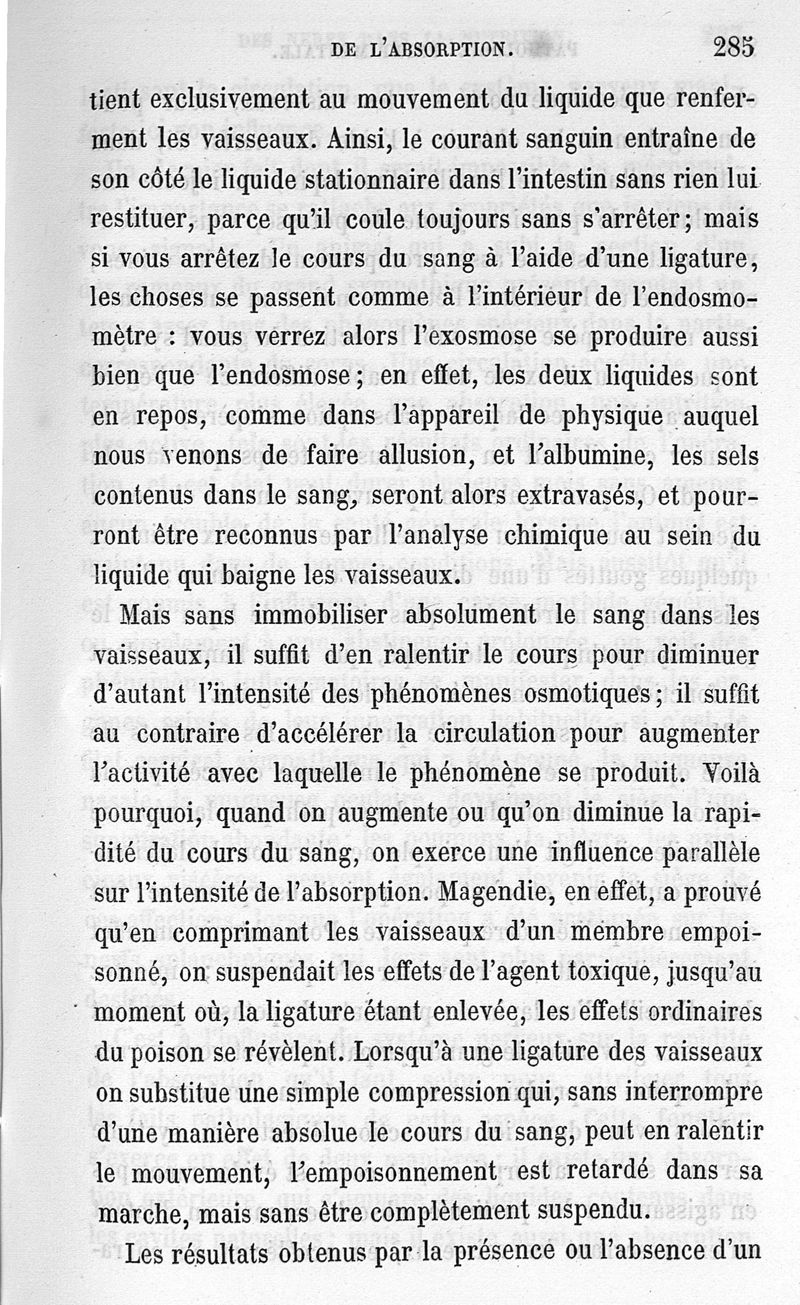 DE L'ABSORPTION. 285

tient exclusivement au mouvement du liquide que renferment les vaisseaux. Ainsi, le courant sanguin entraîne de son côté le liquide stationnaire dans l'intestin sans rien lui restituer, parce qu'il coule toujours sans s'arrêter; mais si vous arrêtez le cours du sang à l'aide d'une ligature, les choses se passent comme à l'intérieur de l'endosmomètre : vous verrez alors l'exosmose se produire aussi bien que l'endosmose; en effet, les deux liquides sont en repos, comme dans l'appareil de physique auquel nous venons de faire allusion, et l'albumine, les sels contenus dans le sang, seront alors extravasés, et pourront être reconnus par l'analyse chimique au sein du liquide qui baigne les vaisseaux.

Mais sans immobiliser absolument le sang dans les vaisseaux, il suffit d'en ralentir le cours pour diminuer d'autant l'intensité des phénomènes osmotiques; il suffit au contraire d'accélérer la circulation pour augmenter l'activité avec laquelle le phénomène se produit. Voilà pourquoi, quand on augmente ou qu'on diminue la rapidité du cours du sang, on exerce une influence parallèle sur l'intensité de l'absorption. Magendie, en effet, a prouvé qu'en comprimant les vaisseaux d'un membre empoisonné, on suspendait les effets de l'agent toxique, jusqu'au moment où, la ligature étant enlevée, les effets ordinaires du poison se révèlent. Lorsqu'à une ligature des vaisseaux on substitue une simple compression qui, sans interrompre d'une manière absolue le cours du sang, peut en ralentir le mouvement, l'empoisonnement est retardé dans sa marche, mais sans être complètement suspendu.

Les résultats obtenus par la présence ou l'absence d'un